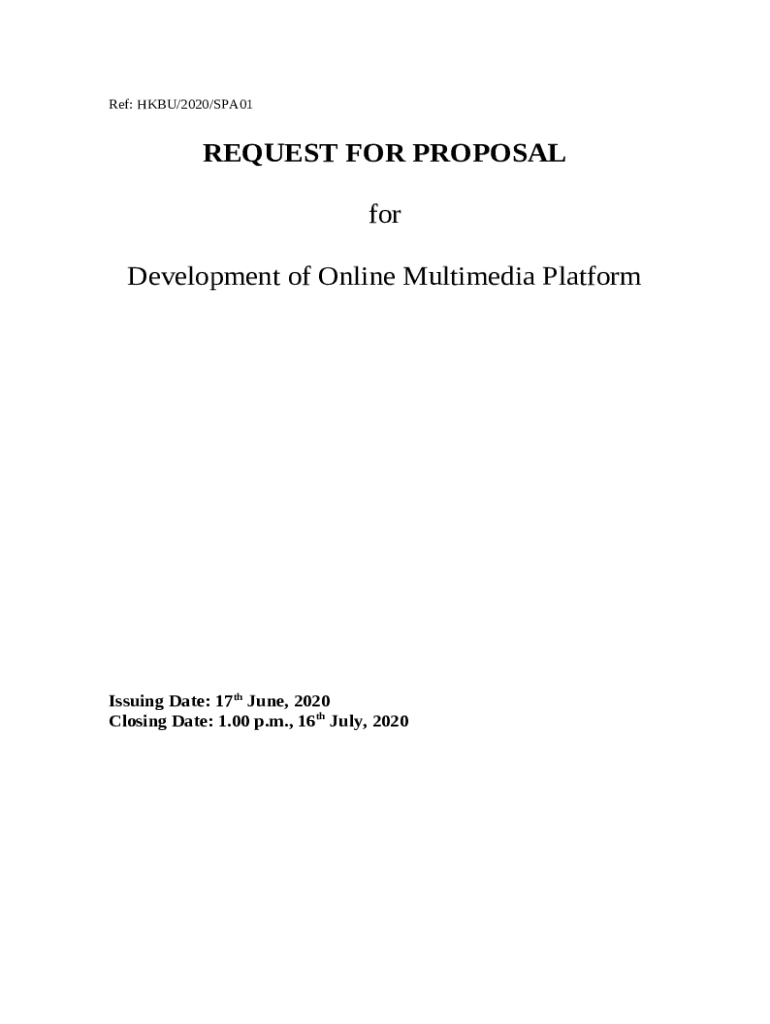 Ref: HKBU/2020/SPA01

REQUEST FOR PROPOSAL

for

Development of Online Multimedia Platform

Issuing Date: 17th June, 2020
Closing Date: 1.00 p.m., 16th July, 2020